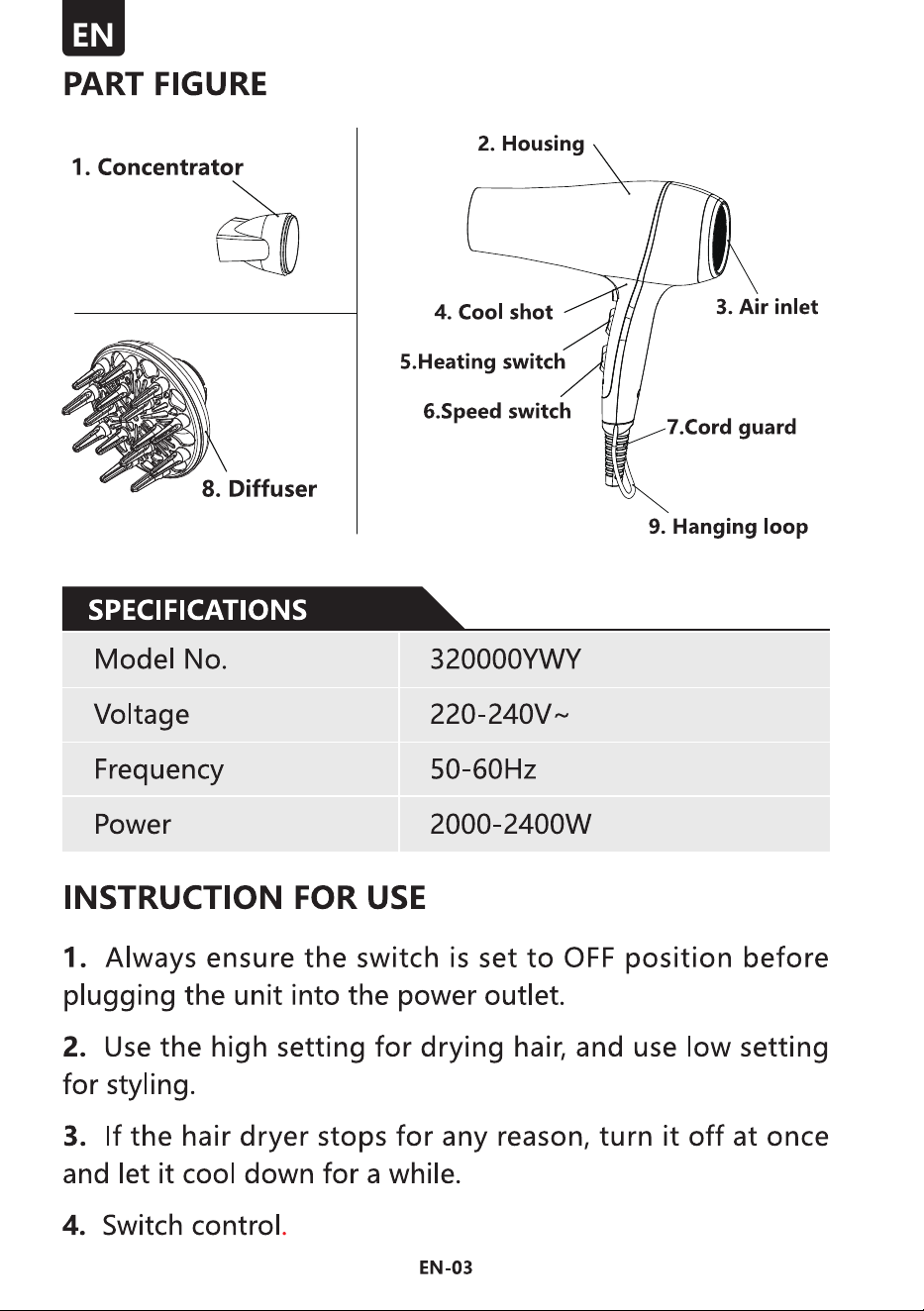 EN

PART FIGURE

1. Concentrator

8. Diffuser

2. Housing

3. Air inlet

4. Cool shot

5.Heating switch

6.Speed switch

7.Cord guard

9. Hanging loop

SPECIFICATIONS

| Model No. | 320000YWY |
|---|---|
| Voltage | 220-240V~ |
| Frequency | 50-60Hz |
| Power | 2000-2400W |

INSTRUCTION FOR USE

1. Always ensure the switch is set to OFF position before plugging the unit into the power outlet.

2. Use the high setting for drying hair, and use low setting for styling.

3. If the hair dryer stops for any reason, turn it off at once and let it cool down for a while.

4. Switch control.

EN-03